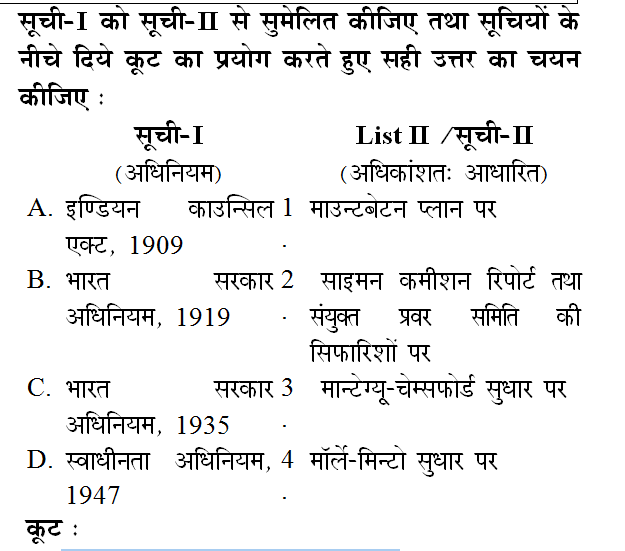 सूची-I को सूची-II से सुमेलित कीजिए तथा सूचियों के नीचे दिये कूट का प्रयोग करते हुए सही उत्तर का चयन कीजिए :

| सूची-I (अधिनियम) | List II /सूची-II (अधिकांशतः आधारित) |
|---|---|
| A. इण्डियन काउन्सिल एक्ट, 1909 | 1. माउन्टबेटन प्लान पर |
| B. भारत सरकार अधिनियम, 1919 | 2. साइमन कमीशन रिपोर्ट तथा संयुक्त प्रवर समिति की सिफारिशों पर |
| C. भारत सरकार अधिनियम, 1935 | 3. मान्टेग्यू-चेम्सफोर्ड सुधार पर |
| D. स्वाधीनता अधिनियम, 1947 | 4. मॉर्ले-मिन्टो सुधार पर |

कूट :